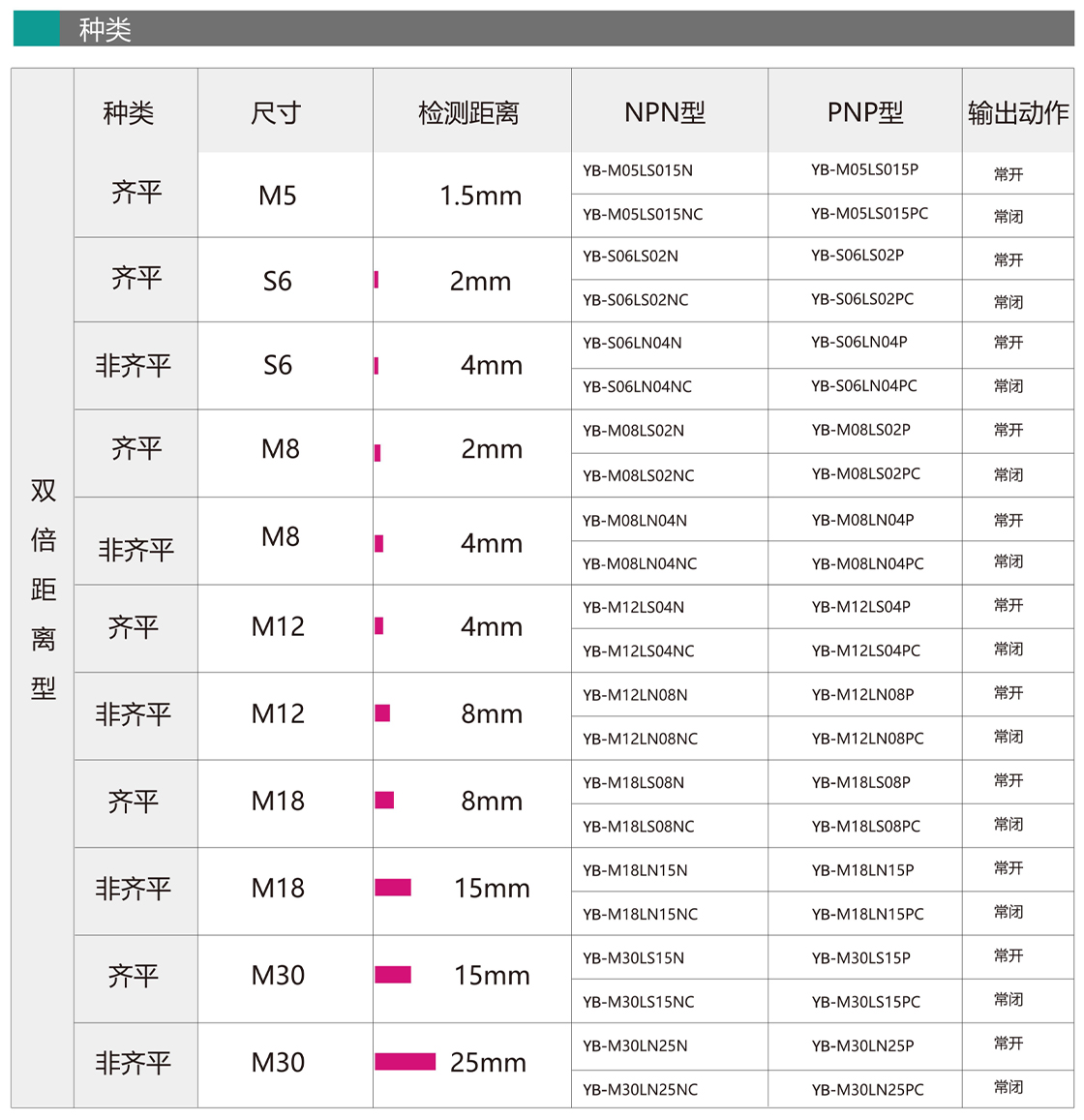 种类

| | 种类 | 尺寸 | 检测距离 | NPN型 | PNP型 | 输出动作 |
|---|---|---|---|---|---|---|
| 双倍距离型 | 齐平 | M5 | 1.5mm | YB-M05LS015N | YB-M05LS015P | 常开 |
| | | | | YB-M05LS015NC | YB-M05LS015PC | 常闭 |
| | 齐平 | S6 | 2mm | YB-S06LS02N | YB-S06LS02P | 常开 |
| | | | | YB-S06LS02NC | YB-S06LS02PC | 常闭 |
| | 非齐平 | S6 | 4mm | YB-S06LN04N | YB-S06LN04P | 常开 |
| | | | | YB-S06LN04NC | YB-S06LN04PC | 常闭 |
| | 齐平 | M8 | 2mm | YB-M08LS02N | YB-M08LS02P | 常开 |
| | | | | YB-M08LS02NC | YB-M08LS02PC | 常闭 |
| | 非齐平 | M8 | 4mm | YB-M08LN04N | YB-M08LN04P | 常开 |
| | | | | YB-M08LN04NC | YB-M08LN04PC | 常闭 |
| | 齐平 | M12 | 4mm | YB-M12LS04N | YB-M12LS04P | 常开 |
| | | | | YB-M12LS04NC | YB-M12LS04PC | 常闭 |
| | 非齐平 | M12 | 8mm | YB-M12LN08N | YB-M12LN08P | 常开 |
| | | | | YB-M12LN08NC | YB-M12LN08PC | 常闭 |
| | 齐平 | M18 | 8mm | YB-M18LS08N | YB-M18LS08P | 常开 |
| | | | | YB-M18LS08NC | YB-M18LS08PC | 常闭 |
| | 非齐平 | M18 | 15mm | YB-M18LN15N | YB-M18LN15P | 常开 |
| | | | | YB-M18LN15NC | YB-M18LN15PC | 常闭 |
| | 齐平 | M30 | 15mm | YB-M30LS15N | YB-M30LS15P | 常开 |
| | | | | YB-M30LS15NC | YB-M30LS15PC | 常闭 |
| | 非齐平 | M30 | 25mm | YB-M30LN25N | YB-M30LN25P | 常开 |
| | | | | YB-M30LN25NC | YB-M30LN25PC | 常闭 |